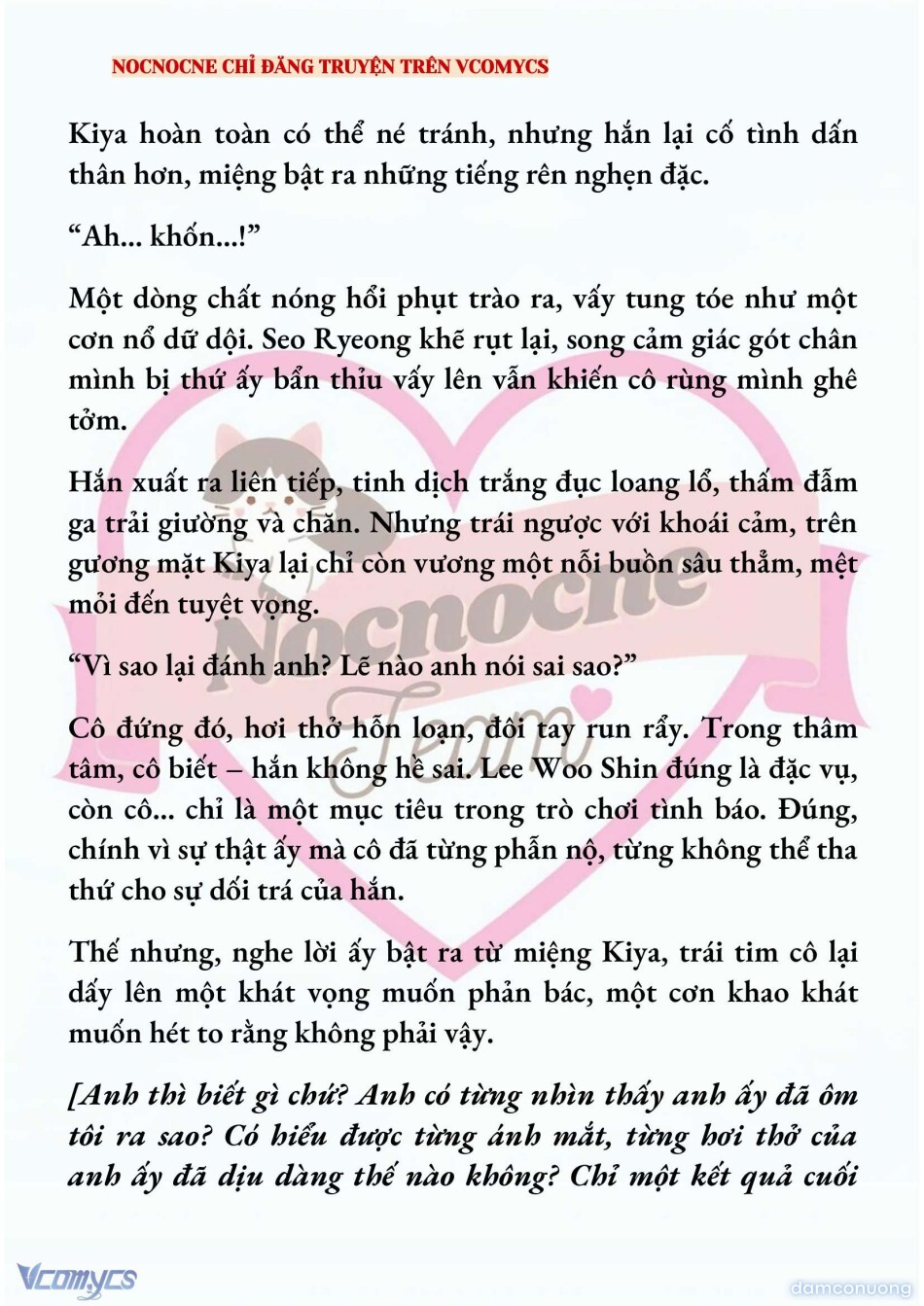 NOCNOCNE CHỈ ĐĂNG TRUYỆN TRÊN VCOMYCS

Kiya hoàn toàn có thể né tránh, nhưng hắn lại cố tình dấn thân hơn, miệng bật ra những tiếng rên nghẹn đặc.

“Ah... khốn...!”

Một dòng chất nóng hổi phụt trào ra, vấy tung tóe như một cơn nổ dữ dội. Seo Ryeong khẽ rụt lại, song cảm giác gót chân mình bị thứ ấy bẩn thỉu vấy lên vẫn khiến cô rùng mình ghê tởm.

Hắn xuất ra liên tiếp, tinh dịch trắng đục loang lổ, thấm đẫm ga trải giường và chăn. Nhưng trái ngược với khoái cảm, trên gương mặt Kiya lại chỉ còn vương một nỗi buồn sâu thẳm, mệt mỏi đến tuyệt vọng.

“Vì sao lại đánh anh? Lẽ nào anh nói sai sao?”

Cô đứng đó, hơi thở hỗn loạn, đôi tay run rẩy. Trong thâm tâm, cô biết – hắn không hề sai. Lee Woo Shin đúng là đặc vụ, còn cô... chỉ là một mục tiêu trong trò chơi tình báo. Đúng, chính vì sự thật ấy mà cô đã từng phẫn nộ, từng không thể tha thứ cho sự dối trá của hắn.

Thế nhưng, nghe lời ấy bật ra từ miệng Kiya, trái tim cô lại dấy lên một khát vọng muốn phản bác, một cơn khao khát muốn hét to rằng không phải vậy.

[Anh thì biết gì chứ? Anh có từng nhìn thấy anh ấy đã ôm tôi ra sao? Có hiểu được từng ánh mắt, từng hơi thở của anh ấy đã dịu dàng thế nào không? Chỉ một kết quả cuối

Nocnoche Team

Vcomycs

damconuong